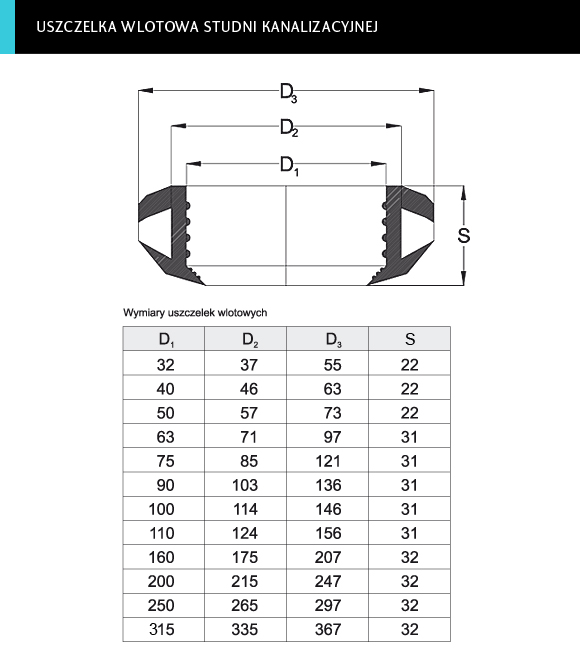 USZCZELKA WLOTOWA STUDNI KANALIZACYJNEJ

$D_3$

$D_2$

$D_1$

S

Wymiary uszczelek wlotowych

| $D_1$ | $D_2$ | $D_3$ | S |
|---|---|---|---|
| 32 | 37 | 55 | 22 |
| 40 | 46 | 63 | 22 |
| 50 | 57 | 73 | 22 |
| 63 | 71 | 97 | 31 |
| 75 | 85 | 121 | 31 |
| 90 | 103 | 136 | 31 |
| 100 | 114 | 146 | 31 |
| 110 | 124 | 156 | 31 |
| 160 | 175 | 207 | 32 |
| 200 | 215 | 247 | 32 |
| 250 | 265 | 297 | 32 |
| 315 | 335 | 367 | 32 |